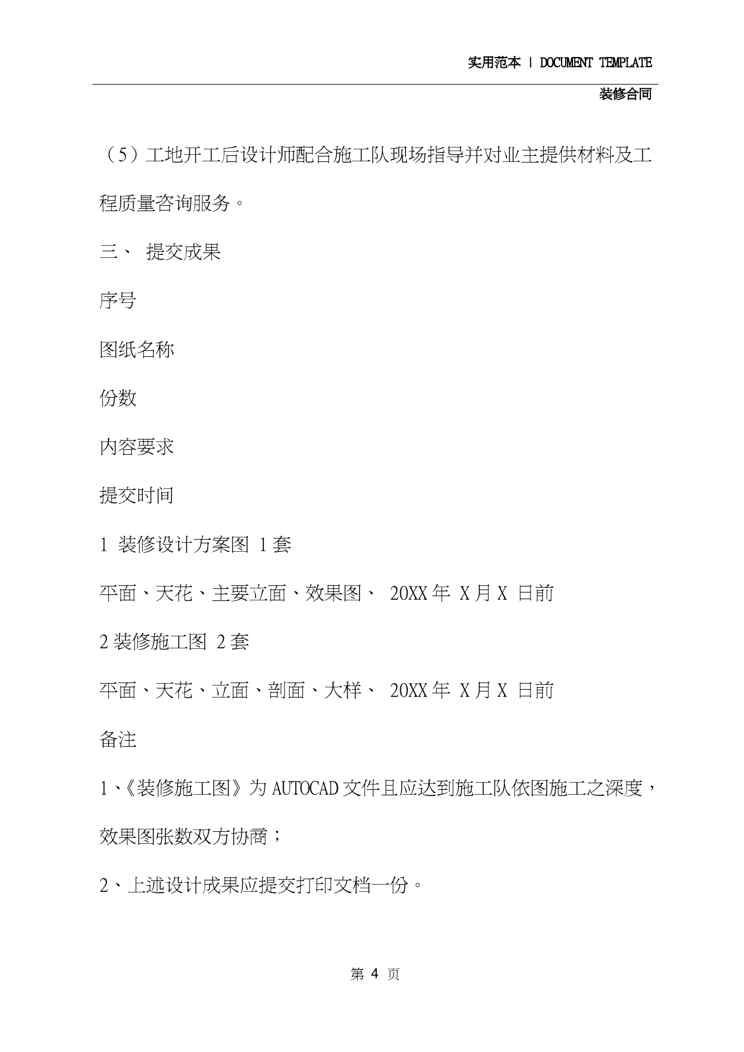 实用范本 | DOCUMENT TEMPLATE

装修合同

（5）工地开工后设计师配合施工队现场指导并对业主提供材料及工程质量咨询服务。

三、 提交成果

序号

图纸名称

份数

内容要求

提交时间

1 装修设计方案图 1套

平面、天花、主要立面、效果图、 20XX年 X月X 日前

2装修施工图 2套

平面、天花、立面、剖面、大样、 20XX年 X月X 日前

备注

1、《装修施工图》为AUTOCAD文件且应达到施工队依图施工之深度，效果图张数双方协商；

2、上述设计成果应提交打印文档一份。

第 4 页